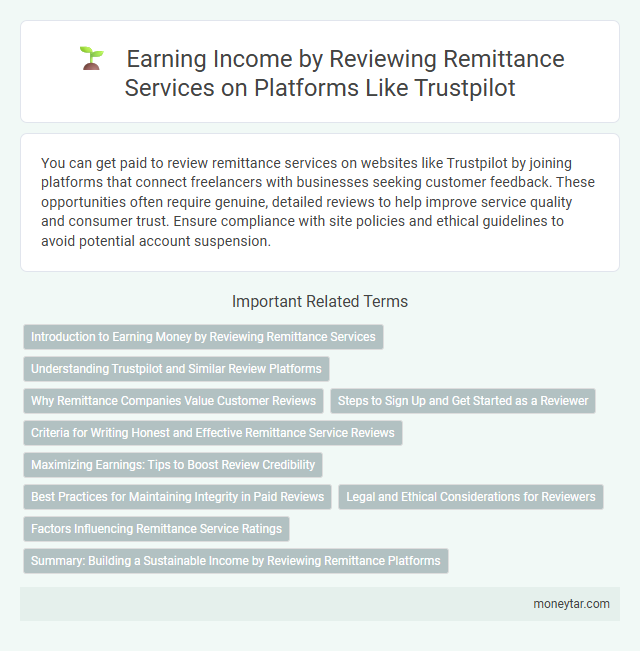 Earning Income by Reviewing Remittance Services on Platforms Like Trustpilot

You can get paid to review remittance services on websites like Trustpilot by joining platforms that connect freelancers with businesses seeking customer feedback. These opportunities often require genuine, detailed reviews to help improve service quality and consumer trust. Ensure compliance with site policies and ethical guidelines to avoid potential account suspension.

Important Related Terms

Introduction to Earning Money by Reviewing Remittance Services

Understanding Trustpilot and Similar Review Platforms

Why Remittance Companies Value Customer Reviews

Steps to Sign Up and Get Started as a Reviewer

Criteria for Writing Honest and Effective Remittance Service Reviews

Maximizing Earnings: Tips to Boost Review Credibility

Best Practices for Maintaining Integrity in Paid Reviews

Legal and Ethical Considerations for Reviewers

Factors Influencing Remittance Service Ratings

Summary: Building a Sustainable Income by Reviewing Remittance Platforms

moneytar.com